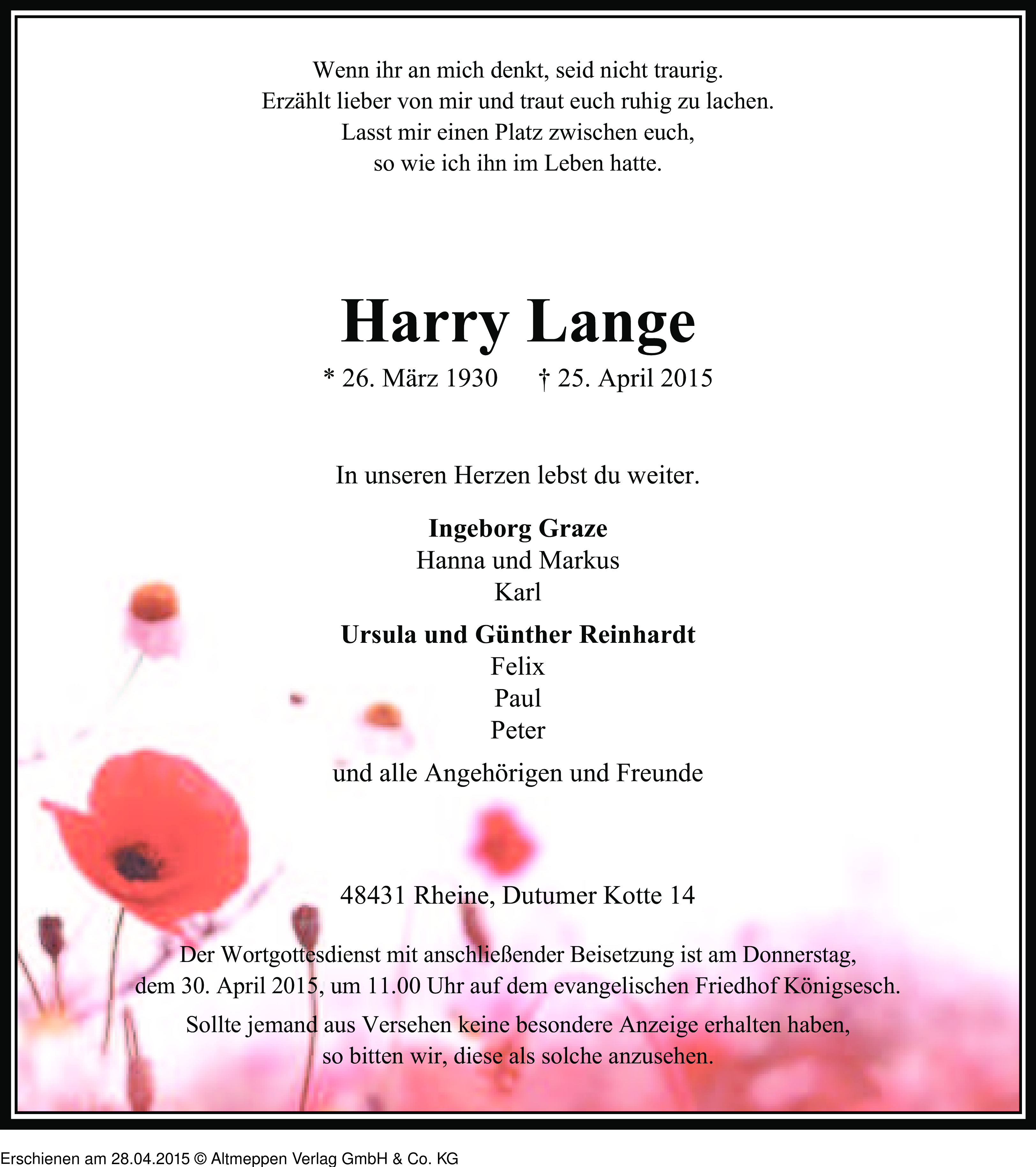 Wenn ihr an mich denkt, seid nicht traurig.
Erzählt lieber von mir und traut euch ruhig zu lachen.
Lasst mir einen Platz zwischen euch,
so wie ich ihn im Leben hatte.

Harry Lange

* 26. März 1930 † 25. April 2015

In unseren Herzen lebst du weiter.

Ingeborg Graze
Hanna und Markus
Karl

Ursula und Günther Reinhardt
Felix
Paul
Peter

und alle Angehörigen und Freunde

48431 Rheine, Dutumer Kotte 14

Der Wortgottesdienst mit anschließender Beisetzung ist am Donnerstag, dem 30. April 2015, um 11.00 Uhr auf dem evangelischen Friedhof Königsesch.

Sollte jemand aus Versehen keine besondere Anzeige erhalten haben, so bitten wir, diese als solche anzusehen.

Erschienen am 28.04.2015 © Altmeppen Verlag GmbH & Co. KG